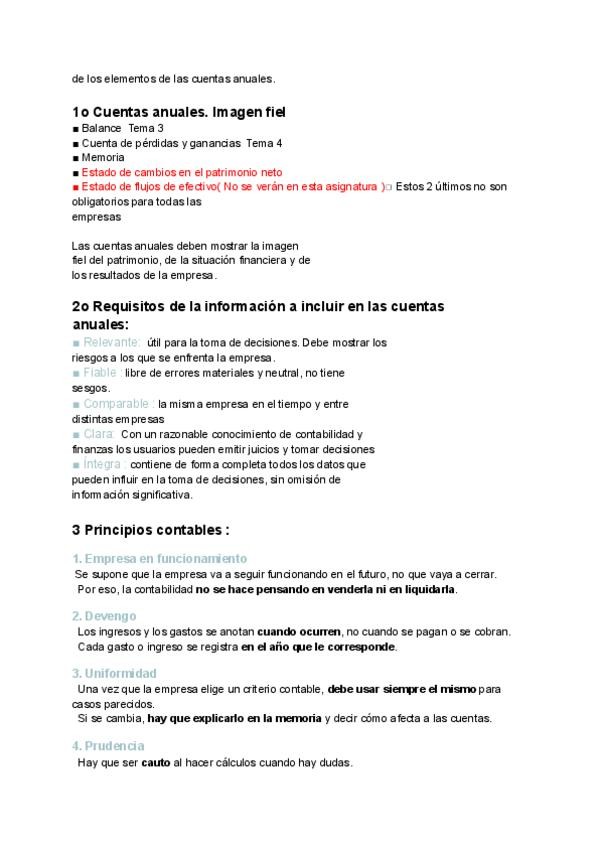 de los elementos de las cuentas anuales.

1o Cuentas anuales. Imagen fiel
■ Balance Tema 3
■ Cuenta de pérdidas y ganancias Tema 4
■ Memoria
■ Estado de cambios en el patrimonio neto
■ Estado de flujos de efectivo( No se verán en esta asignatura )□ Estos 2 últimos no son obligatorios para todas las empresas

Las cuentas anuales deben mostrar la imagen fiel del patrimonio, de la situación financiera y de los resultados de la empresa.

2o Requisitos de la información a incluir en las cuentas anuales:
■ Relevante: útil para la toma de decisiones. Debe mostrar los riesgos a los que se enfrenta la empresa.
■ Fiable : libre de errores materiales y neutral, no tiene sesgos.
■ Comparable : la misma empresa en el tiempo y entre distintas empresas
■ Clara: Con un razonable conocimiento de contabilidad y finanzas los usuarios pueden emitir juicios y tomar decisiones
■ Íntegra : contiene de forma completa todos los datos que pueden influir en la toma de decisiones, sin omisión de información significativa.

3 Principios contables :

1. Empresa en funcionamiento
Se supone que la empresa va a seguir funcionando en el futuro, no que vaya a cerrar. Por eso, la contabilidad no se hace pensando en venderla ni en liquidarla.

2. Devengo
Los ingresos y los gastos se anotan cuando ocurren, no cuando se pagan o se cobran. Cada gasto o ingreso se registra en el año que le corresponde.

3. Uniformidad
Una vez que la empresa elige un criterio contable, debe usar siempre el mismo para casos parecidos.
Si se cambia, hay que explicarlo en la memoria y decir cómo afecta a las cuentas.

4. Prudencia
Hay que ser cauto al hacer cálculos cuando hay dudas.